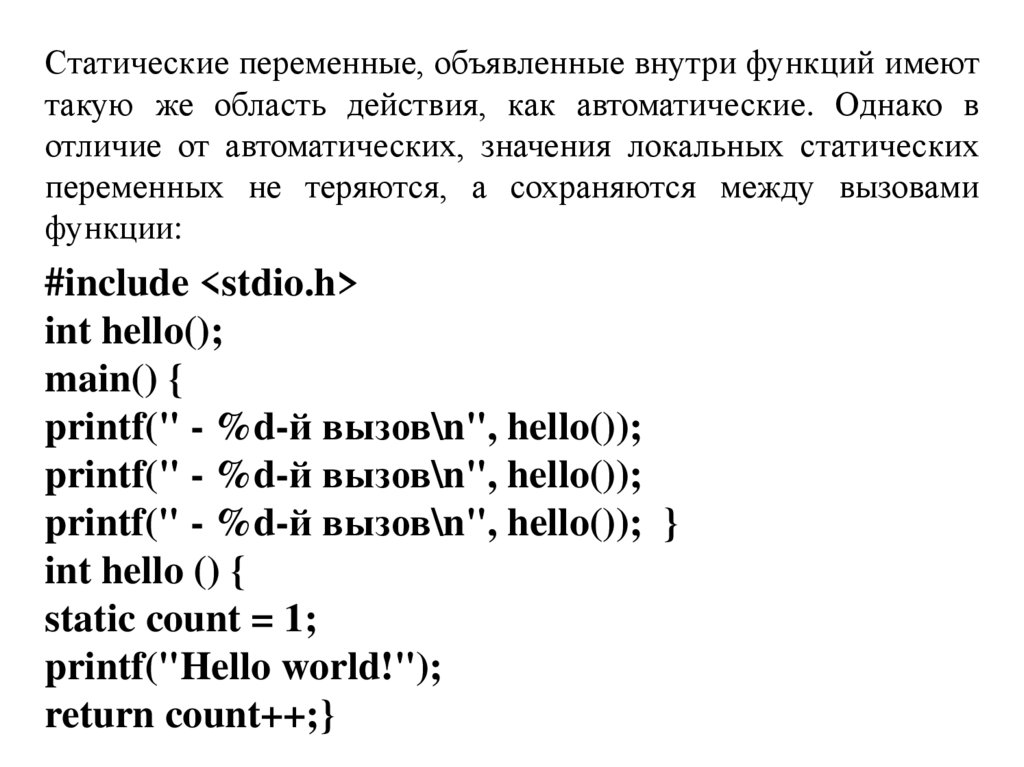 Статические переменные, объявленные внутри функций имеют такую же область действия, как автоматические. Однако в отличие от автоматических, значения локальных статических переменных не теряются, а сохраняются между вызовами функции:

#include <stdio.h>
int hello();
main() {
printf(" - %d-й вызов\n", hello());
printf(" - %d-й вызов\n", hello());
printf(" - %d-й вызов\n", hello()); }
int hello () {
static count = 1;
printf("Hello world!");
return count++;}